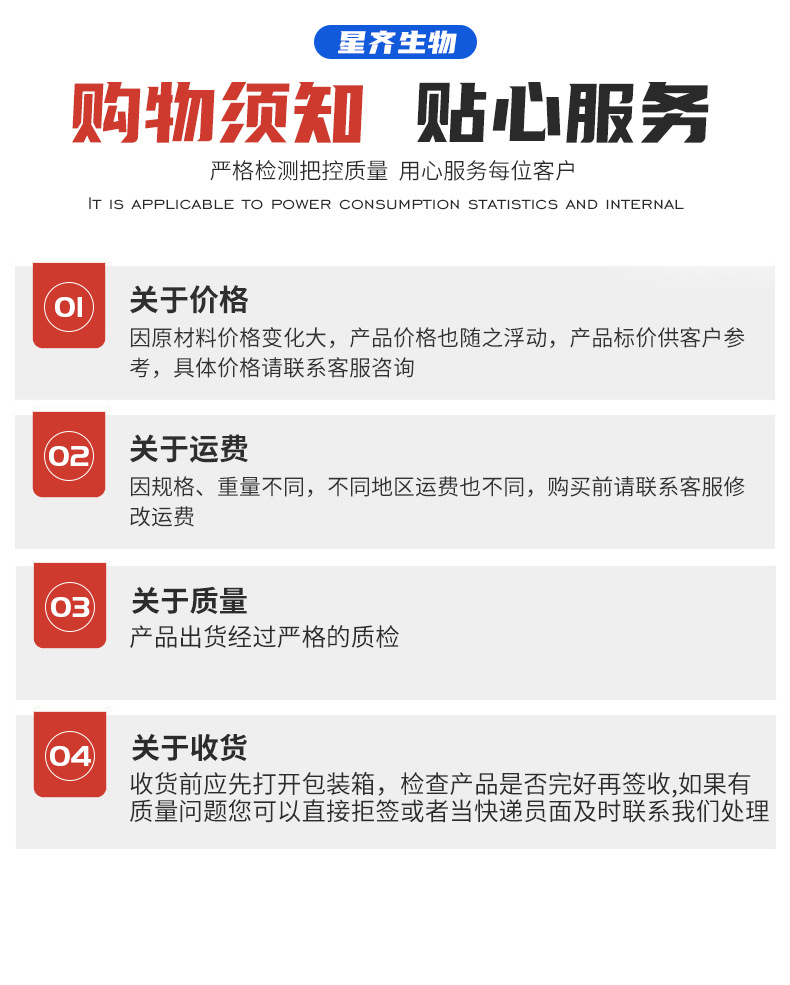 星齐生物

购物须知 贴心服务

严格检测把控质量 用心服务每位客户

It is applicable to power consumption statistics and internal

01

关于价格

因原材料价格变化大，产品价格也随之浮动，产品标价供客户参考，具体价格请联系客服咨询

02

关于运费

因规格、重量不同，不同地区运费也不同，购买前请联系客服修改运费

03

关于质量

产品出货经过严格的质检

04

关于收货

收货前应先打开包装箱，检查产品是否完好再签收,如果有质量问题您可以直接拒签或者当快递员面及时联系我们处理